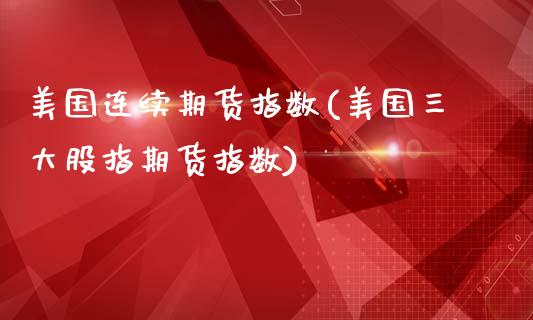 美国连续期货指数(美国三大股指期货指数)